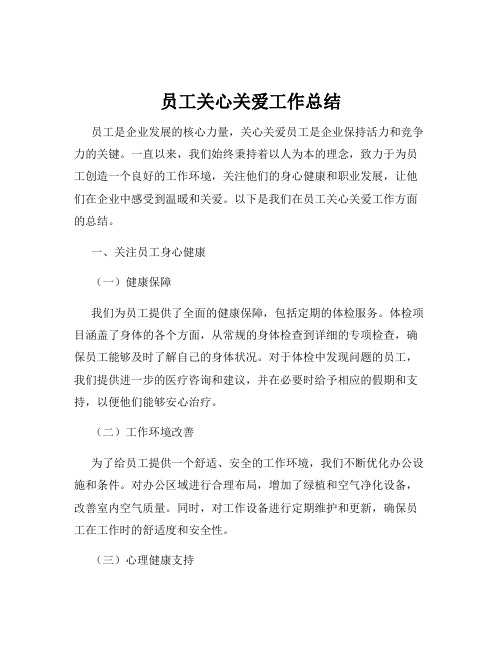 员工关心关爱工作总结

员工是企业发展的核心力量，关心关爱员工是企业保持活力和竞争力的关键。一直以来，我们始终秉持着以人为本的理念，致力于为员工创造一个良好的工作环境，关注他们的身心健康和职业发展，让他们在企业中感受到温暖和关爱。以下是我们在员工关心关爱工作方面的总结。

一、关注员工身心健康

（一）健康保障

我们为员工提供了全面的健康保障，包括定期的体检服务。体检项目涵盖了身体的各个方面，从常规的身体检查到详细的专项检查，确保员工能够及时了解自己的身体状况。对于体检中发现问题的员工，我们提供进一步的医疗咨询和建议，并在必要时给予相应的假期和支持，以便他们能够安心治疗。

（二）工作环境改善

为了给员工提供一个舒适、安全的工作环境，我们不断优化办公设施和条件。对办公区域进行合理布局，增加了绿植和空气净化设备，改善室内空气质量。同时，对工作设备进行定期维护和更新，确保员工在工作时的舒适度和安全性。

（三）心理健康支持